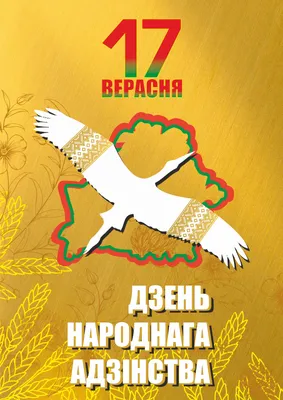 17
ВЕРАСНЯ

ДЗЕНЬ
НАРОДНАГА
АДЗІНСТВА